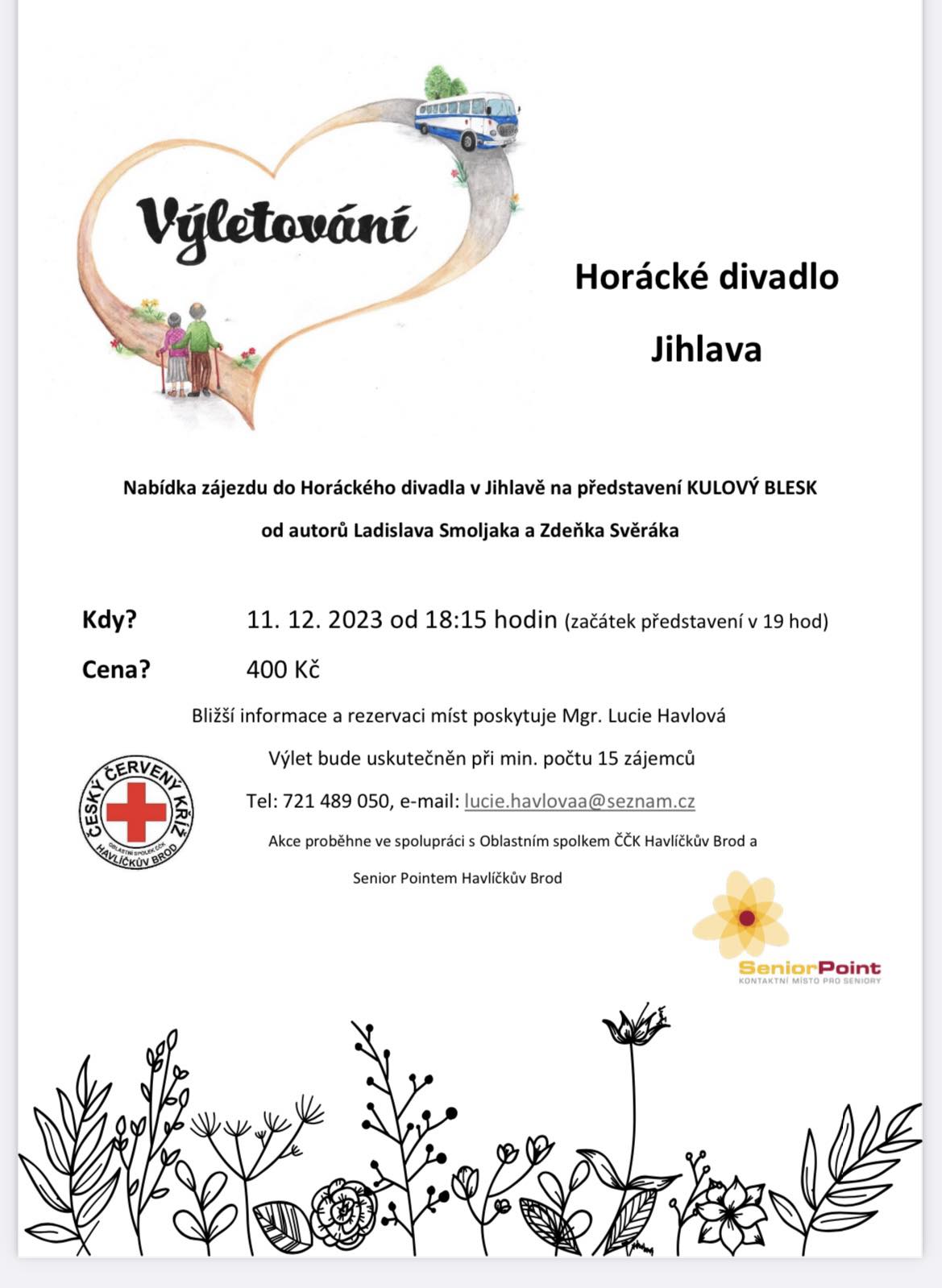 Výletování

Horácké divadlo

Jihlava

Nabídka zájezdu do Horáckého divadla v Jihlavě na představení KULOVÝ BLESK

od autorů Ladislava Smoljaka a Zdeňka Svěráka

Kdy? 11. 12. 2023 od 18:15 hodin (začátek představení v 19 hod)

Cena? 400 Kč

Bližší informace a rezervaci míst poskytuje Mgr. Lucie Havlová

Výlet bude uskutečněn při min. počtu 15 zájemců

Tel: 721 489 050, e-mail: lucie.havlovaa@seznam.cz

Akce proběhne ve spolupráci s Oblastním spolkem ČČK Havlíčkův Brod a

Senior Pointem Havlíčkův Brod

ČESKÝ ČERVENÝ KŘÍŽ
OBLASTNÍ SPOLEK ČČK
HAVLÍČKŮV BROD

SeniorPoint
KONTAKTNÍ MÍSTO PRO SENIORY